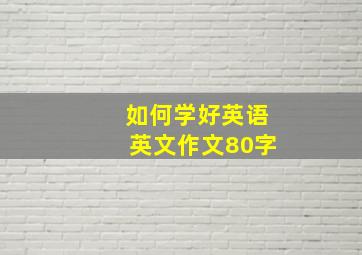 如何学好英语
英文作文80字